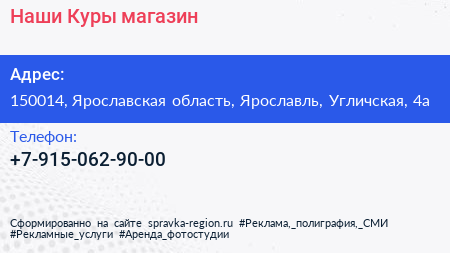 Наши Куры магазин

Адрес:
150014, Ярославская область, Ярославль, Угличская, 4а

Телефон:
+7-915-062-90-00

Сформированно на сайте spravka-region.ru #Реклама,_полиграфия,_СМИ #Рекламные_услуги #Аренда_фотостудии